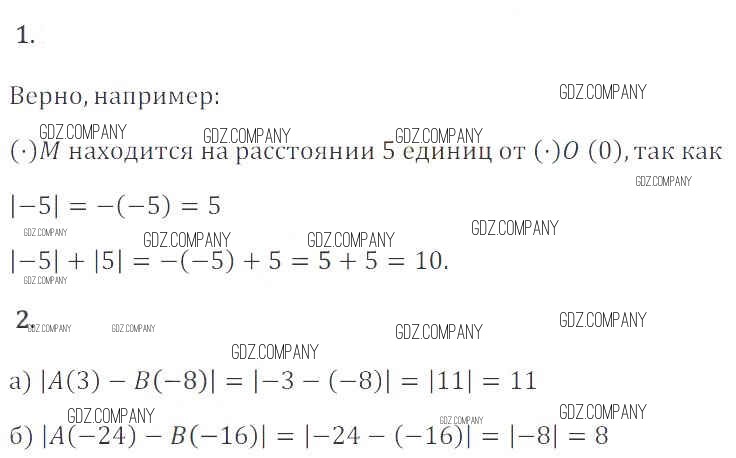 1.

Верно, например:

GDZ.COMPANY

GDZ.COMPANY GDZ.COMPANY GDZ.COMPANY

$(\cdot)M$ находится на расстоянии 5 единиц от $(\cdot)O$ $(0)$, так как

GDZ.COMPANY

$|-5| = -(-5) = 5$

GDZ.COMPANY GDZ.COMPANY GDZ.COMPANY GDZ.COMPANY

$|-5| + |5| = -(-5) + 5 = 5 + 5 = 10.$

GDZ.COMPANY

2. GDZ.COMPANY GDZ.COMPANY GDZ.COMPANY GDZ.COMPANY

GDZ.COMPANY

а) $|A(3) - B(-8)| = |-3 - (-8)| = |11| = 11$

GDZ.COMPANY GDZ.COMPANY GDZ.COMPANY

б) $|A(-24) - B(-16)| = |-24 - (-16)| = |-8| = 8$